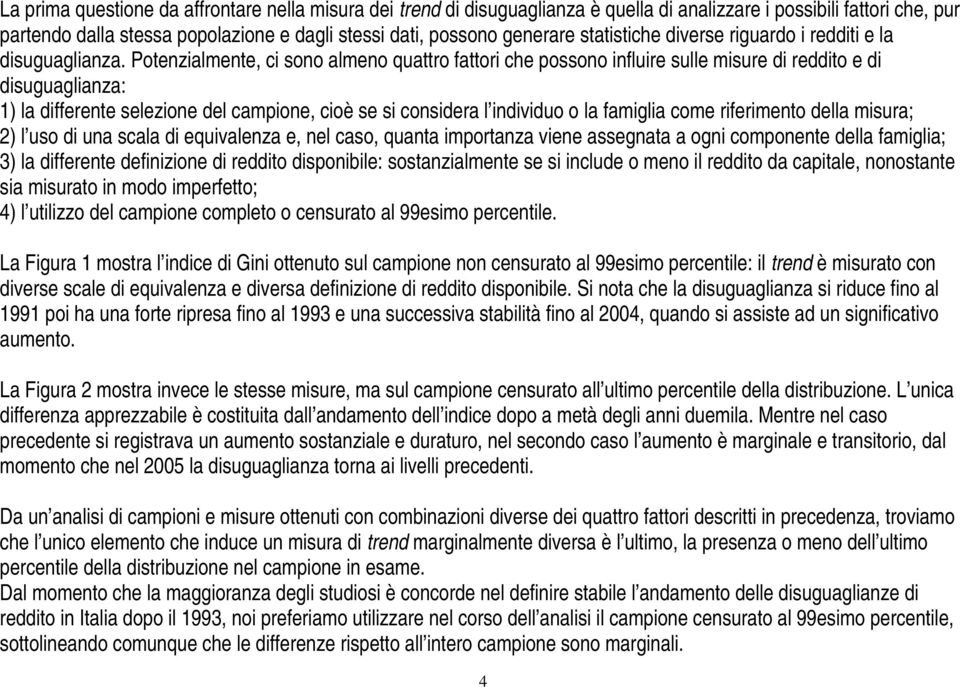 La prima questione da affrontare nella misura dei trend di disuguaglianza è quella di analizzare i possibili fattori che, pur partendo dalla stessa popolazione e dagli stessi dati, possono generare statistiche diverse riguardo i redditi e la disuguaglianza. Potenzialmente, ci sono almeno quattro fattori che possono influire sulle misure di reddito e di disuguaglianza:
1) la differente selezione del campione, cioè se si considera l'individuo o la famiglia come riferimento della misura;
2) l'uso di una scala di equivalenza e, nel caso, quanta importanza viene assegnata a ogni componente della famiglia;
3) la differente definizione di reddito disponibile: sostanzialmente se si include o meno il reddito da capitale, nonostante sia misurato in modo imperfetto;
4) l'utilizzo del campione completo o censurato al 99esimo percentile.

La Figura 1 mostra l'indice di Gini ottenuto sul campione non censurato al 99esimo percentile: il trend è misurato con diverse scale di equivalenza e diversa definizione di reddito disponibile. Si nota che la disuguaglianza si riduce fino al 1991 poi ha una forte ripresa fino al 1993 e una successiva stabilità fino al 2004, quando si assiste ad un significativo aumento.

La Figura 2 mostra invece le stesse misure, ma sul campione censurato all'ultimo percentile della distribuzione. L'unica differenza apprezzabile è costituita dall'andamento dell'indice dopo a metà degli anni duemila. Mentre nel caso precedente si registrava un aumento sostanziale e duraturo, nel secondo caso l'aumento è marginale e transitorio, dal momento che nel 2005 la disuguaglianza torna ai livelli precedenti.

Da un'analisi di campioni e misure ottenuti con combinazioni diverse dei quattro fattori descritti in precedenza, troviamo che l'unico elemento che induce un misura di trend marginalmente diversa è l'ultimo, la presenza o meno dell'ultimo percentile della distribuzione nel campione in esame.
Dal momento che la maggioranza degli studiosi è concorde nel definire stabile l'andamento delle disuguaglianze di reddito in Italia dopo il 1993, noi preferiamo utilizzare nel corso dell'analisi il campione censurato al 99esimo percentile, sottolineando comunque che le differenze rispetto all'intero campione sono marginali.

4